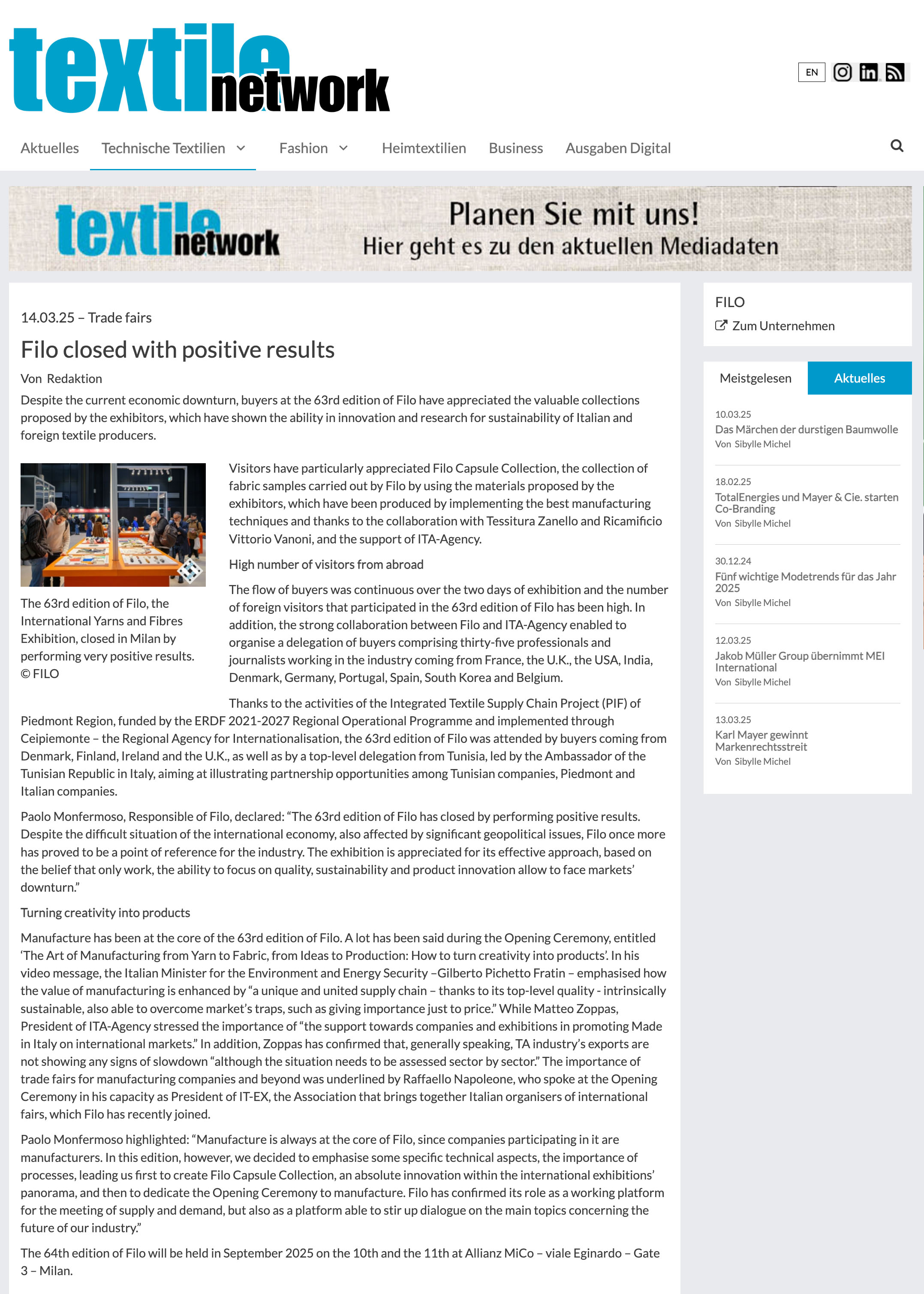 textile network

EN

Aktuelles Technische Textilien Fashion Heimtextilien Business Ausgaben Digital

textile network Planen Sie mit uns! Hier geht es zu den aktuellen Mediadaten

14.03.25 – Trade fairs

Filo closed with positive results

Von Redaktion

Despite the current economic downturn, buyers at the 63rd edition of Filo have appreciated the valuable collections proposed by the exhibitors, which have shown the ability in innovation and research for sustainability of Italian and foreign textile producers.

The 63rd edition of Filo, the International Yarns and Fibres Exhibition, closed in Milan by performing very positive results. © FILO

Visitors have particularly appreciated Filo Capsule Collection, the collection of fabric samples carried out by Filo by using the materials proposed by the exhibitors, which have been produced by implementing the best manufacturing techniques and thanks to the collaboration with Tessitura Zanello and Ricamificio Vittorio Vanoni, and the support of ITA-Agency.

High number of visitors from abroad

The flow of buyers was continuous over the two days of exhibition and the number of foreign visitors that participated in the 63rd edition of Filo has been high. In addition, the strong collaboration between Filo and ITA-Agency enabled to organise a delegation of buyers comprising thirty-five professionals and journalists working in the industry coming from France, the U.K., the USA, India, Denmark, Germany, Portugal, Spain, South Korea and Belgium.

Thanks to the activities of the Integrated Textile Supply Chain Project (PIF) of Piedmont Region, funded by the ERDF 2021-2027 Regional Operational Programme and implemented through Ceipiemonte – the Regional Agency for Internationalisation, the 63rd edition of Filo was attended by buyers coming from Denmark, Finland, Ireland and the U.K., as well as by a top-level delegation from Tunisia, led by the Ambassador of the Tunisian Republic in Italy, aiming at illustrating partnership opportunities among Tunisian companies, Piedmont and Italian companies.

Paolo Monfermoso, Responsible of Filo, declared: “The 63rd edition of Filo has closed by performing positive results. Despite the difficult situation of the international economy, also affected by significant geopolitical issues, Filo once more has proved to be a point of reference for the industry. The exhibition is appreciated for its effective approach, based on the belief that only work, the ability to focus on quality, sustainability and product innovation allow to face markets’ downturn.”

Turning creativity into products

Manufacture has been at the core of the 63rd edition of Filo. A lot has been said during the Opening Ceremony, entitled ‘The Art of Manufacturing from Yarn to Fabric, from Ideas to Production: How to turn creativity into products’. In his video message, the Italian Minister for the Environment and Energy Security –Gilberto Pichetto Fratin – emphasised how the value of manufacturing is enhanced by “a unique and united supply chain – thanks to its top-level quality - intrinsically sustainable, also able to overcome market’s traps, such as giving importance just to price.” While Matteo Zoppas, President of ITA-Agency stressed the importance of “the support towards companies and exhibitions in promoting Made in Italy on international markets.” In addition, Zoppas has confirmed that, generally speaking, TA industry’s exports are not showing any signs of slowdown “although the situation needs to be assessed sector by sector.” The importance of trade fairs for manufacturing companies and beyond was underlined by Raffaello Napoleone, who spoke at the Opening Ceremony in his capacity as President of IT-EX, the Association that brings together Italian organisers of international fairs, which Filo has recently joined.

Paolo Monfermoso highlighted: “Manufacture is always at the core of Filo, since companies participating in it are manufacturers. In this edition, however, we decided to emphasise some specific technical aspects, the importance of processes, leading us first to create Filo Capsule Collection, an absolute innovation within the international exhibitions’ panorama, and then to dedicate the Opening Ceremony to manufacture. Filo has confirmed its role as a working platform for the meeting of supply and demand, but also as a platform able to stir up dialogue on the main topics concerning the future of our industry.”

The 64th edition of Filo will be held in September 2025 on the 10th and the 11th at Allianz MiCo – viale Eginardo – Gate 3 – Milan.

FILO
Zum Unternehmen

Meistgelesen Aktuelles

10.03.25
Das Märchen der durstigen Baumwolle
Von Sibylle Michel

18.02.25
TotalEnergies und Mayer & Cie. starten Co-Branding
Von Sibylle Michel

30.12.24
Fünf wichtige Modetrends für das Jahr 2025
Von Sibylle Michel

12.03.25
Jakob Müller Group übernimmt MEI International
Von Sibylle Michel

13.03.25
Karl Mayer gewinnt Markenrechtsstreit
Von Sibylle Michel